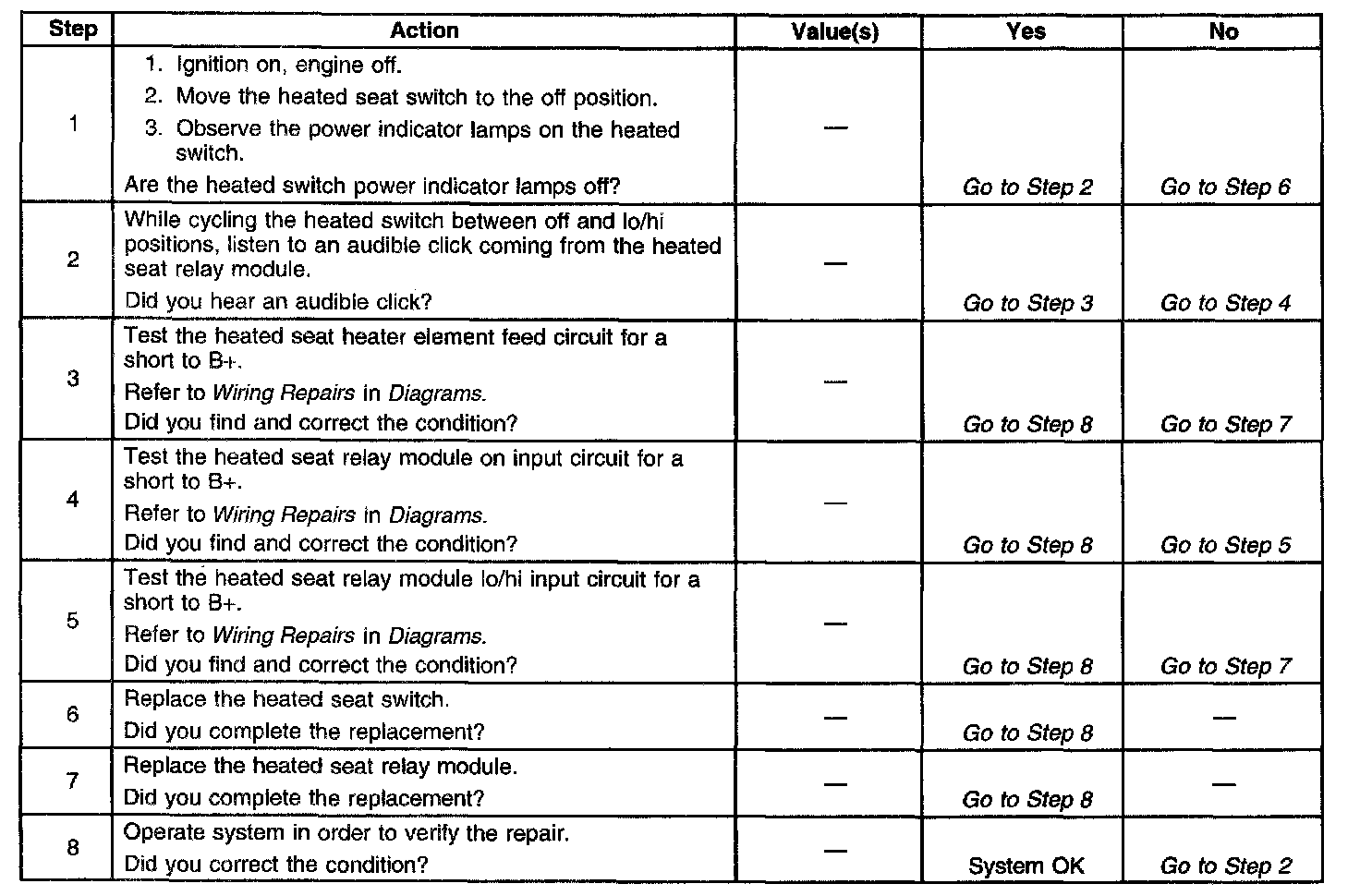 | Step | Action | Value(s) | Yes | No |
|---|---|---|---|---|
| 1 | 1. Ignition on, engine off. 2. Move the heated seat switch to the off position. 3. Observe the power indicator lamps on the heated switch. Are the heated switch power indicator lamps off? | — | Go to Step 2 | Go to Step 6 |
| 2 | While cycling the heated switch between off and lo/hi positions, listen to an audible click coming from the heated seat relay module. Did you hear an audible click? | — | Go to Step 3 | Go to Step 4 |
| 3 | Test the heated seat heater element feed circuit for a short to B+. Refer to Wiring Repairs in Diagrams. Did you find and correct the condition? | — | Go to Step 8 | Go to Step 7 |
| 4 | Test the heated seat relay module on input circuit for a short to B+. Refer to Wiring Repairs in Diagrams. Did you find and correct the condition? | — | Go to Step 8 | Go to Step 5 |
| 5 | Test the heated seat relay module lo/hi input circuit for a short to B+. Refer to Wiring Repairs in Diagrams. Did you find and correct the condition? | — | Go to Step 8 | Go to Step 7 |
| 6 | Replace the heated seat switch. Did you complete the replacement? | — | Go to Step 8 | — |
| 7 | Replace the heated seat relay module. Did you complete the replacement? | — | Go to Step 8 | — |
| 8 | Operate system in order to verify the repair. Did you correct the condition? | — | System OK | Go to Step 2 |